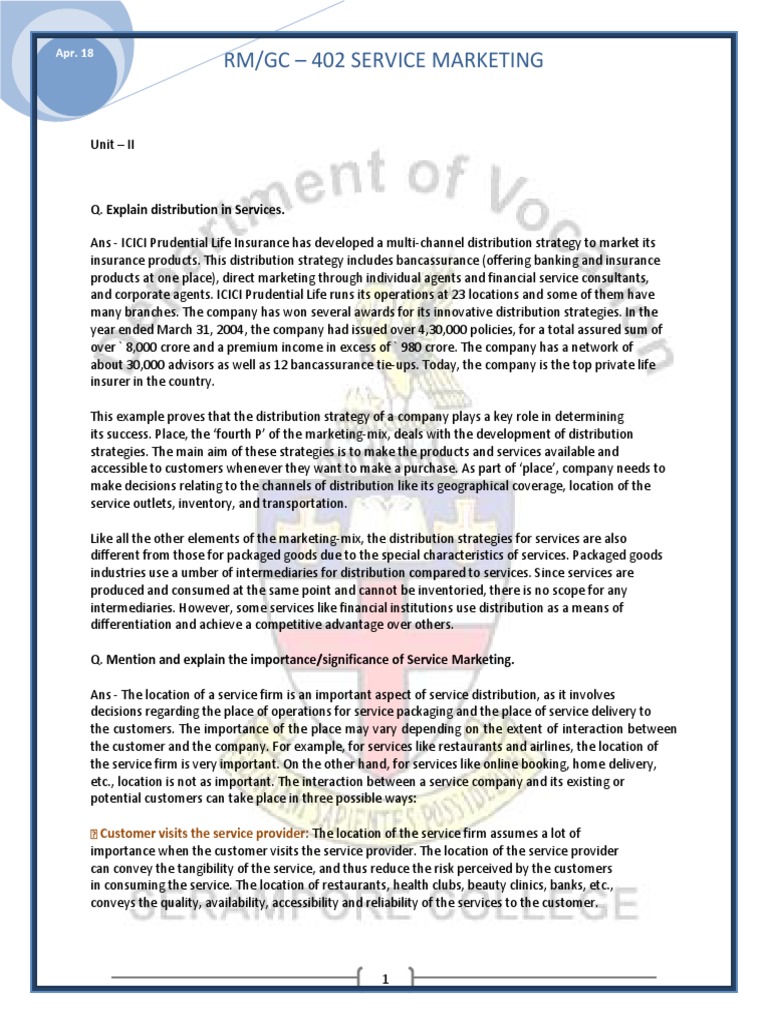 Apr. 18

RM/GC – 402 SERVICE MARKETING

Unit – II

Q. Explain distribution in Services.

Ans - ICICI Prudential Life Insurance has developed a multi-channel distribution strategy to market its insurance products. This distribution strategy includes bancassurance (offering banking and insurance products at one place), direct marketing through individual agents and financial service consultants, and corporate agents. ICICI Prudential Life runs its operations at 23 locations and some of them have many branches. The company has won several awards for its innovative distribution strategies. In the year ended March 31, 2004, the company had issued over 4,30,000 policies, for a total assured sum of over ` 8,000 crore and a premium income in excess of ` 980 crore. The company has a network of about 30,000 advisors as well as 12 bancassurance tie-ups. Today, the company is the top private life insurer in the country.

This example proves that the distribution strategy of a company plays a key role in determining its success. Place, the 'fourth P' of the marketing-mix, deals with the development of distribution strategies. The main aim of these strategies is to make the products and services available and accessible to customers whenever they want to make a purchase. As part of 'place', company needs to make decisions relating to the channels of distribution like its geographical coverage, location of the service outlets, inventory, and transportation.

Like all the other elements of the marketing-mix, the distribution strategies for services are also different from those for packaged goods due to the special characteristics of services. Packaged goods industries use a umber of intermediaries for distribution compared to services. Since services are produced and consumed at the same point and cannot be inventoried, there is no scope for any intermediaries. However, some services like financial institutions use distribution as a means of differentiation and achieve a competitive advantage over others.

Q. Mention and explain the importance/significance of Service Marketing.

Ans - The location of a service firm is an important aspect of service distribution, as it involves decisions regarding the place of operations for service packaging and the place of service delivery to the customers. The importance of the place may vary depending on the extent of interaction between the customer and the company. For example, for services like restaurants and airlines, the location of the service firm is very important. On the other hand, for services like online booking, home delivery, etc., location is not as important. The interaction between a service company and its existing or potential customers can take place in three possible ways:

 Customer visits the service provider: The location of the service firm assumes a lot of importance when the customer visits the service provider. The location of the service provider can convey the tangibility of the service, and thus reduce the risk perceived by the customers in consuming the service. The location of restaurants, health clubs, beauty clinics, banks, etc., conveys the quality, availability, accessibility and reliability of the services to the customer.

1